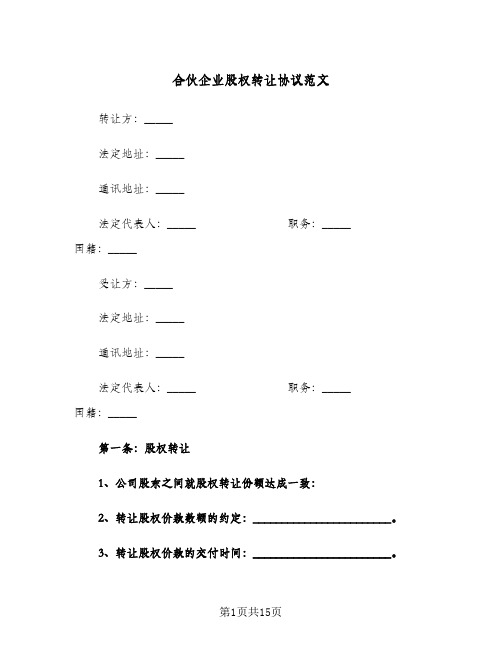 合伙企业股权转让协议范文

转让方：_____

法定地址：_____

通讯地址：_____

法定代表人：_____ 职务：_____ 国籍：_____

受让方：_____

法定地址：_____

通讯地址：_____

法定代表人：_____ 职务：_____ 国籍：_____

第一条：股权转让

1、公司股东之间就股权转让份额达成一致：

2、转让股权价款数额的约定：________________________。

3、转让股权价款的交付时间：________________________。

第1页共15页